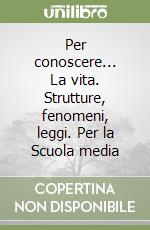 unilibro

Per conoscere... La vita. Strutture, fenomeni, leggi. Per la Scuola media

COPERTINA NON DISPONIBILE